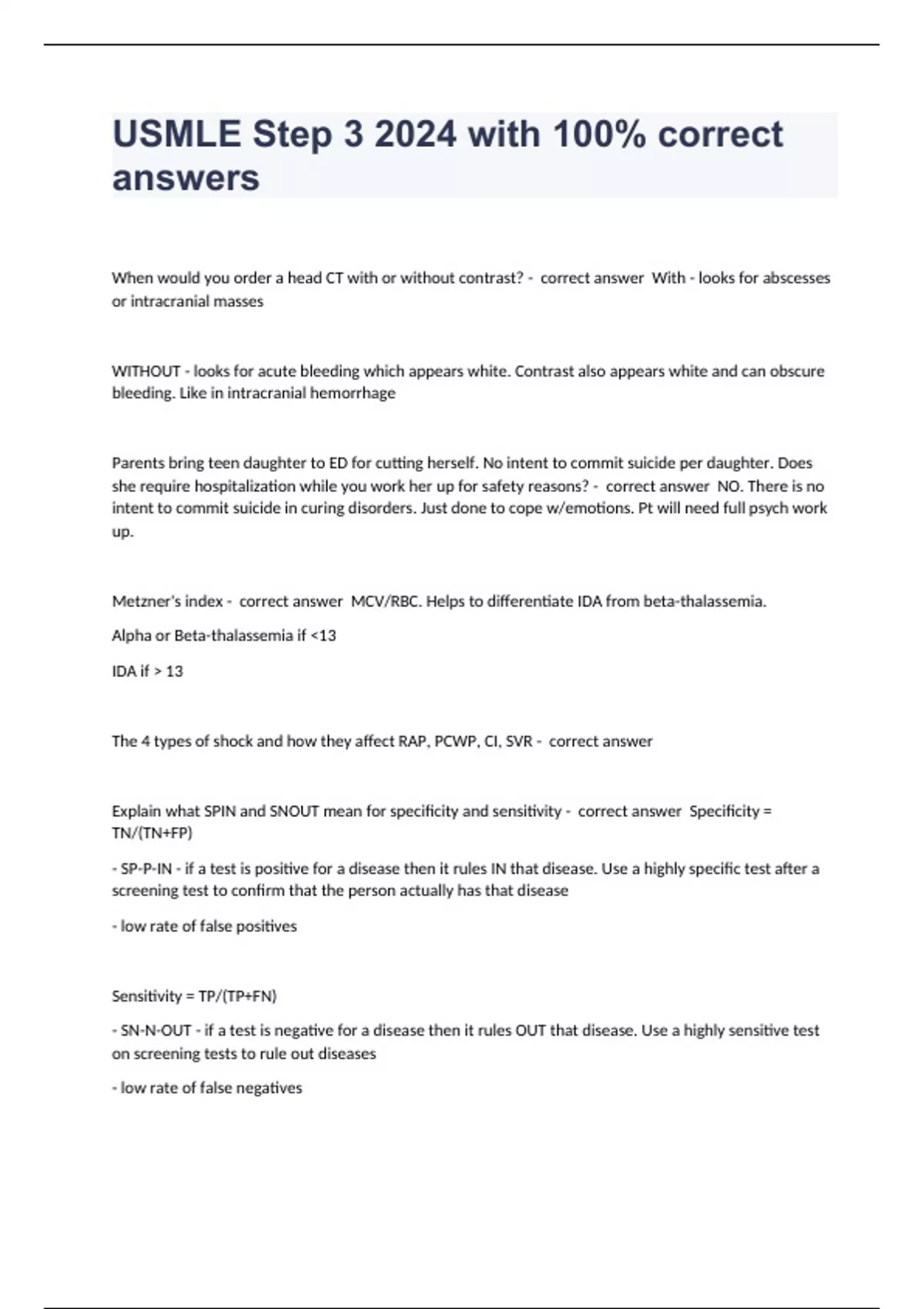 USMLE Step 3 2024 with 100% correct answers

When would you order a head CT with or without contrast? - correct answer With - looks for abscesses or intracranial masses

WITHOUT - looks for acute bleeding which appears white. Contrast also appears white and can obscure bleeding. Like in intracranial hemorrhage

Parents bring teen daughter to ED for cutting herself. No intent to commit suicide per daughter. Does she require hospitalization while you work her up for safety reasons? - correct answer NO. There is no intent to commit suicide in curing disorders. Just done to cope w/emotions. Pt will need full psych work up.

Metzner's index - correct answer MCV/RBC. Helps to differentiate IDA from beta-thalassemia.

Alpha or Beta-thalassemia if <13

IDA if > 13

The 4 types of shock and how they affect RAP, PCWP, CI, SVR - correct answer

Explain what SPIN and SNOUT mean for specificity and sensitivity - correct answer Specificity = TN/(TN+FP)

- SP-P-IN - if a test is positive for a disease then it rules IN that disease. Use a highly specific test after a screening test to confirm that the person actually has that disease

- low rate of false positives

Sensitivity = TP/(TP+FN)

- SN-N-OUT - if a test is negative for a disease then it rules OUT that disease. Use a highly sensitive test on screening tests to rule out diseases

- low rate of false negatives